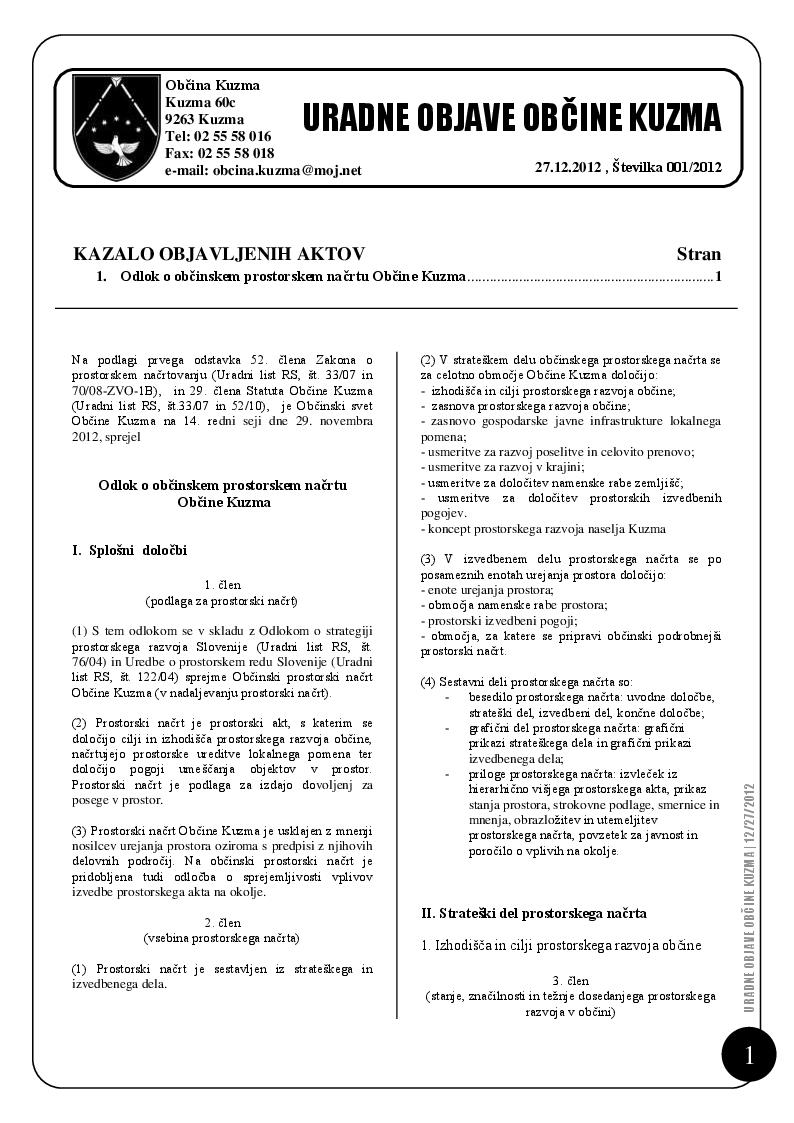 Občina Kuzma
Kuzma 60c
9263 Kuzma
Tel: 02 55 58 016
Fax: 02 55 58 018
e-mail: obcina.kuzma@moj.net

URADNE OBJAVE OBČINE KUZMA

27.12.2012 , Številka 001/2012

KAZALO OBJAVLJENIH AKTOV Stran
1. Odlok o občinskem prostorskem načrtu Občine Kuzma....................................................................1

Na podlagi prvega odstavka 52. člena Zakona o prostorskem načrtovanju (Uradni list RS, št. 33/07 in 70/08-ZVO-1B), in 29. člena Statuta Občine Kuzma (Uradni list RS, št.33/07 in 52/10), je Občinski svet Občine Kuzma na 14. redni seji dne 29. novembra 2012, sprejel

Odlok o občinskem prostorskem načrtu Občine Kuzma

I. Splošni določbi

1. člen
(podlaga za prostorski načrt)

(1) S tem odlokom se v skladu z Odlokom o strategiji prostorskega razvoja Slovenije (Uradni list RS, št. 76/04) in Uredbe o prostorskem redu Slovenije (Uradni list RS, št. 122/04) sprejme Občinski prostorski načrt Občine Kuzma (v nadaljevanju prostorski načrt).

(2) Prostorski načrt je prostorski akt, s katerim se določijo cilji in izhodišča prostorskega razvoja občine, načrtujejo prostorske ureditve lokalnega pomena ter določijo pogoji umeščanja objektov v prostor. Prostorski načrt je podlaga za izdajo dovoljenj za posege v prostor.

(3) Prostorski načrt Občine Kuzma je usklajen z mnenji nosilcev urejanja prostora oziroma s predpisi z njihovih delovnih področij. Na občinski prostorski načrt je pridobljena tudi odločba o sprejemljivosti vplivov izvedbe prostorskega akta na okolje.

2. člen
(vsebina prostorskega načrta)

(1) Prostorski načrt je sestavljen iz strateškega in izvedbenega dela.

(2) V strateškem delu občinskega prostorskega načrta se za celotno območje Občine Kuzma določijo:
- izhodišča in cilji prostorskega razvoja občine;
- zasnova prostorskega razvoja občine;
- zasnovo gospodarske javne infrastrukture lokalnega pomena;
- usmeritve za razvoj poselitve in celovito prenovo;
- usmeritve za razvoj v krajini;
- usmeritve za določitev namenske rabe zemljišč;
- usmeritve za določitev prostorskih izvedbenih pogojev.
- koncept prostorskega razvoja naselja Kuzma

(3) V izvedbenem delu prostorskega načrta se po posameznih enotah urejanja prostora določijo:
- enote urejanja prostora;
- območja namenske rabe prostora;
- prostorski izvedbeni pogoji;
- območja, za katere se pripravi občinski podrobnejši prostorski načrt.

(4) Sestavni deli prostorskega načrta so:
- besedilo prostorskega načrta: uvodne določbe, strateški del, izvedbeni del, končne določbe;
- grafični del prostorskega načrta: grafični prikazi strateškega dela in grafični prikazi izvedbenega dela;
- priloge prostorskega načrta: izvleček iz hierarhično višjega prostorskega akta, prikaz stanja prostora, strokovne podlage, smernice in mnenja, obrazložitev in utemeljitev prostorskega načrta, povzetek za javnost in poročilo o vplivih na okolje.

II. Strateški del prostorskega načrta

1. Izhodišča in cilji prostorskega razvoja občine

3. člen
(stanje, značilnosti in težnje dosedanjega prostorskega razvoja v občini)

URADNE OBJAVE OBČINE KUZMA | 12/27/2012

1